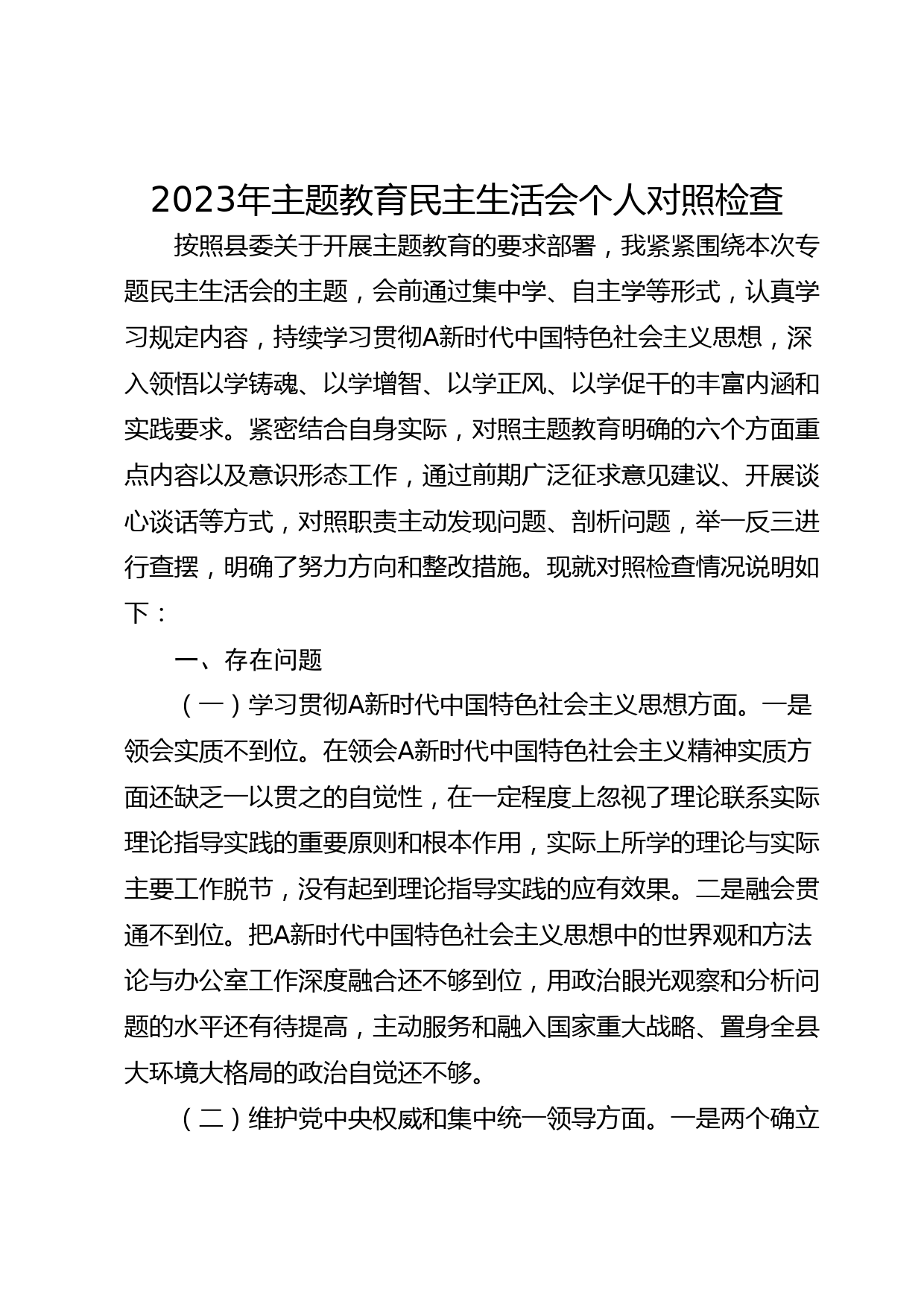 2023年主题教育民主生活会个人对照检查

按照县委关于开展主题教育的要求部署，我紧紧围绕本次专题民主生活会的主题，会前通过集中学、自主学等形式，认真学习规定内容，持续学习贯彻A新时代中国特色社会主义思想，深入领悟以学铸魂、以学增智、以学正风、以学促干的丰富内涵和实践要求。紧密结合自身实际，对照主题教育明确的六个方面重点内容以及意识形态工作，通过前期广泛征求意见建议、开展谈心谈话等方式，对照职责主动发现问题、剖析问题，举一反三进行查摆，明确了努力方向和整改措施。现就对照检查情况说明如下：

一、存在问题

（一）学习贯彻A新时代中国特色社会主义思想方面。一是领会实质不到位。在领会A新时代中国特色社会主义精神实质方面还缺乏一以贯之的自觉性，在一定程度上忽视了理论联系实际理论指导实践的重要原则和根本作用，实际上所学的理论与实际主要工作脱节，没有起到理论指导实践的应有效果。二是融会贯通不到位。把A新时代中国特色社会主义思想中的世界观和方法论与办公室工作深度融合还不够到位，用政治眼光观察和分析问题的水平还有待提高，主动服务和融入国家重大战略、置身全县大环境大格局的政治自觉还不够。

（二）维护党中央权威和集中统一领导方面。一是两个确立